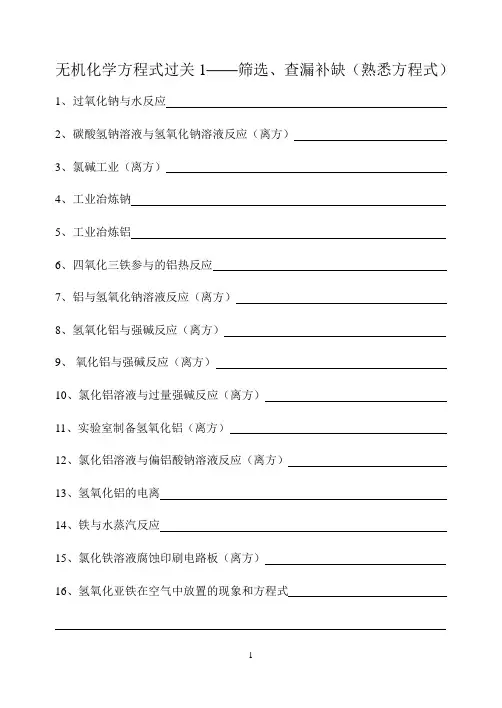 无机化学方程式过关 1——筛选、查漏补缺（熟悉方程式）

1、过氧化钠与水反应

2、碳酸氢钠溶液与氢氧化钠溶液反应（离方）

3、氯碱工业（离方）

4、工业冶炼钠

5、工业冶炼铝

6、四氧化三铁参与的铝热反应

7、铝与氢氧化钠溶液反应（离方）

8、氢氧化铝与强碱反应（离方）

9、 氧化铝与强碱反应（离方）

10、氯化铝溶液与过量强碱反应（离方）

11、实验室制备氢氧化铝（离方）

12、氯化铝溶液与偏铝酸钠溶液反应（离方）

13、氢氧化铝的电离

14、铁与水蒸汽反应

15、氯化铁溶液腐蚀印刷电路板（离方）

16、氢氧化亚铁在空气中放置的现象和方程式

1